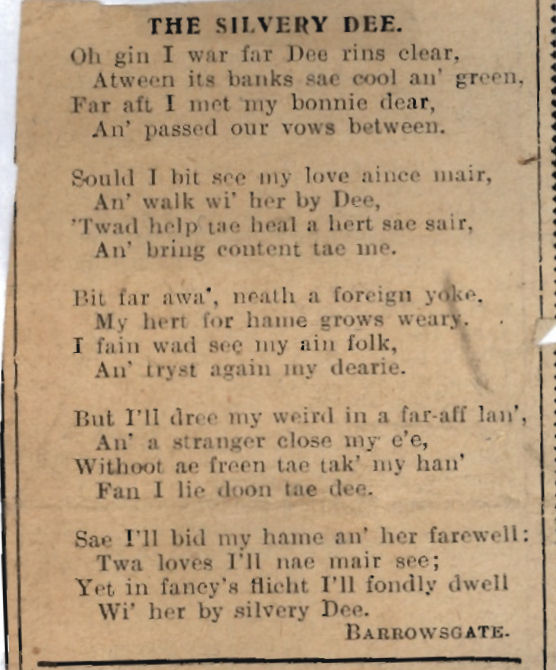 THE SILVERY DEE.

Oh gin I war far Dee rins clear,
Atween its banks sae cool an' green,
Far aft I met my bonnie dear,
An' passed our vows between.

Sould I bit see my love aince mair,
An' walk wi' her by Dee,
'Twad help tae heal a hert sae sair,
An' bring content tae me.

Bit far awa', neath a foreign yoke,
My hert for hame grows weary.
I fain wad see my ain folk,
An' tryst again my dearie.

But I'll dree my weird in a far-aff lan',
An' a stranger close my e'e,
Withoot ae freen tae tak' my han'
Fan I lie doon tae dee.

Sae I'll bid my hame an' her farewell:
Twa loves I'll nae mair see;
Yet in fancy's flicht I'll fondly dwell
Wi' her by silvery Dee.

BARROWSGATE.